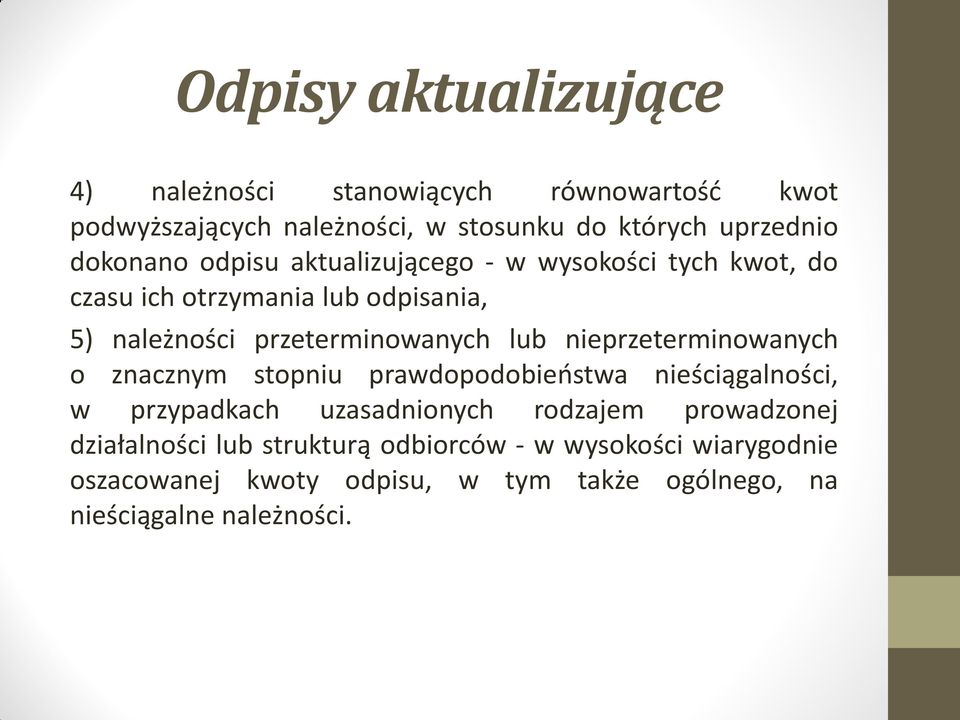 Odpisy aktualizujące

4) należności stanowiących równowartość kwot podwyższających należności, w stosunku do których uprzednio dokonano odpisu aktualizującego - w wysokości tych kwot, do czasu ich otrzymania lub odpisania,

5) należności przeterminowanych lub nieprzeterminowanych o znacznym stopniu prawdopodobieństwa nieściągalności, w przypadkach uzasadnionych rodzajem prowadzonej działalności lub strukturą odbiorców - w wysokości wiarygodnie oszacowanej kwoty odpisu, w tym także ogólnego, na nieściągalne należności.